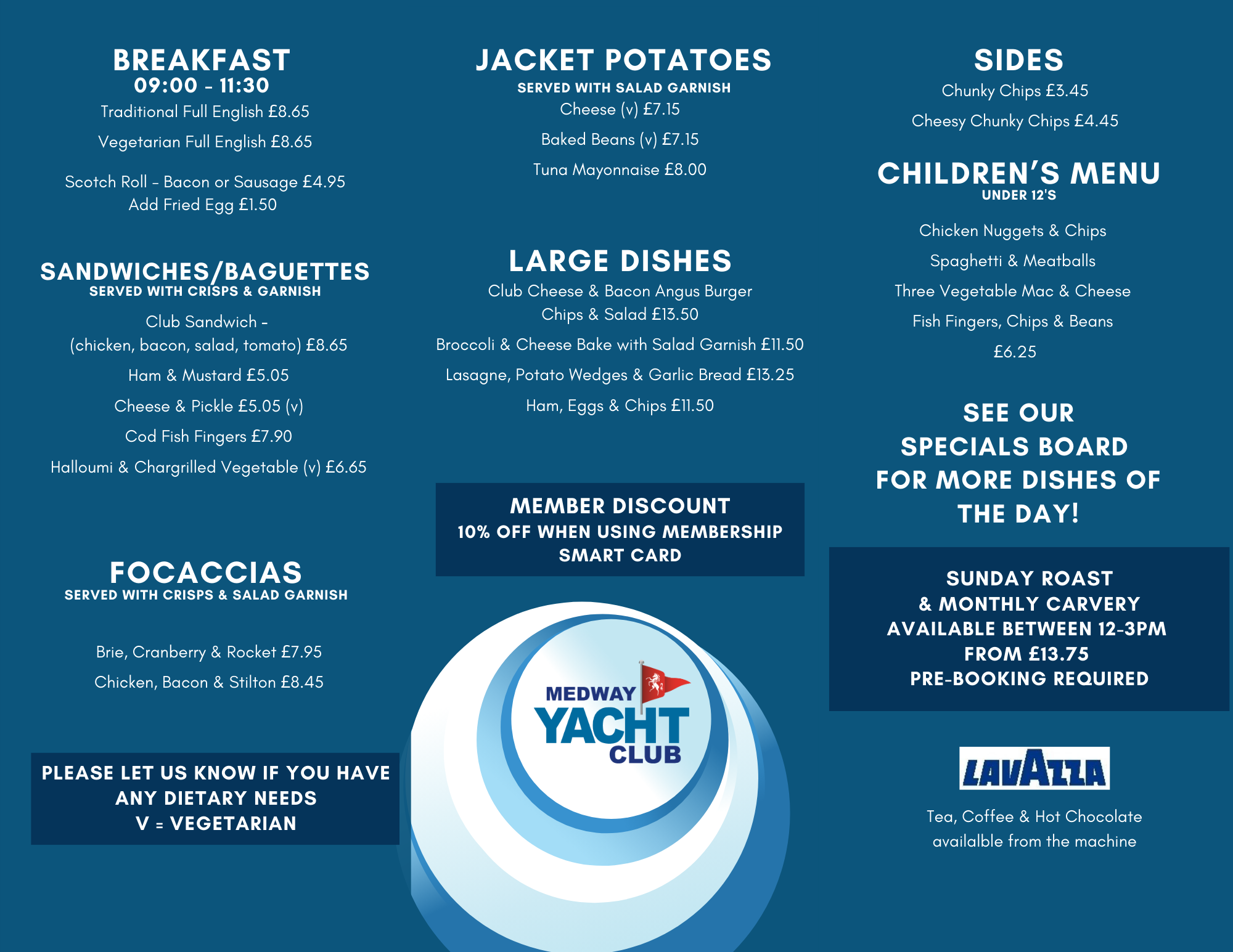 BREAKFAST
09:00 - 11:30
Traditional Full English £8.65

Vegetarian Full English £8.65

Scotch Roll - Bacon or Sausage £4.95
Add Fried Egg £1.50

SANDWICHES/BAGUETTES
SERVED WITH CRISPS & GARNISH

Club Sandwich - (chicken, bacon, salad, tomato) £8.65

Ham & Mustard £5.05

Cheese & Pickle £5.05 (v)

Cod Fish Fingers £7.90

Halloumi & Chargrilled Vegetable (v) £6.65

FOCACCIAS
SERVED WITH CRISPS & SALAD GARNISH

Brie, Cranberry & Rocket £7.95

Chicken, Bacon & Stilton £8.45

PLEASE LET US KNOW IF YOU HAVE ANY DIETARY NEEDS
V = VEGETARIAN

JACKET POTATOES
SERVED WITH SALAD GARNISH
Cheese (v) £7.15

Baked Beans (v) £7.15

Tuna Mayonnaise £8.00

LARGE DISHES
Club Cheese & Bacon Angus Burger Chips & Salad £13.50

Broccoli & Cheese Bake with Salad Garnish £11.50

Lasagne, Potato Wedges & Garlic Bread £13.25

Ham, Eggs & Chips £11.50

MEMBER DISCOUNT
10% OFF WHEN USING MEMBERSHIP SMART CARD

MEDWAY YACHT CLUB

SIDES
Chunky Chips £3.45

Cheesy Chunky Chips £4.45

CHILDREN'S MENU
UNDER 12'S

Chicken Nuggets & Chips

Spaghetti & Meatballs

Three Vegetable Mac & Cheese

Fish Fingers, Chips & Beans

£6.25

SEE OUR SPECIALS BOARD FOR MORE DISHES OF THE DAY!

SUNDAY ROAST
& MONTHLY CARVERY
AVAILABLE BETWEEN 12-3PM
FROM £13.75
PRE-BOOKING REQUIRED

LAVAZZA

Tea, Coffee & Hot Chocolate availalble from the machine